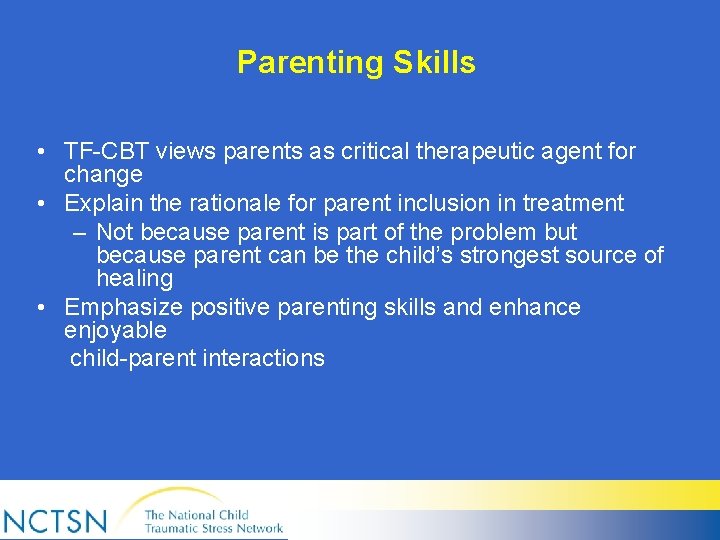 Parenting Skills

• TF-CBT views parents as critical therapeutic agent for change
• Explain the rationale for parent inclusion in treatment
– Not because parent is part of the problem but because parent can be the child's strongest source of healing
• Emphasize positive parenting skills and enhance enjoyable
child-parent interactions

NCTSN The National Child Traumatic Stress Network